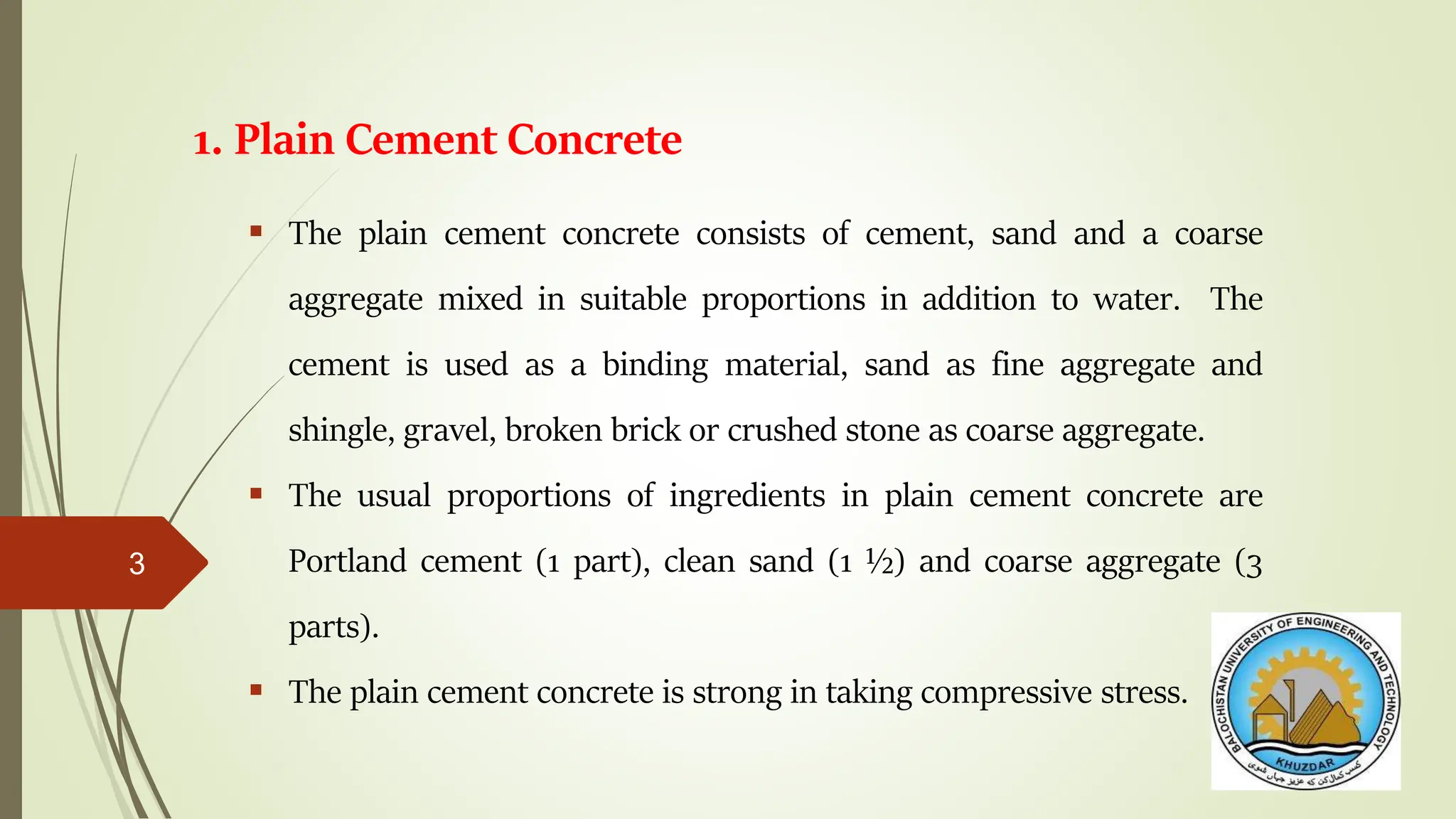 1. Plain Cement Concrete

▪ The plain cement concrete consists of cement, sand and a coarse aggregate mixed in suitable proportions in addition to water. The cement is used as a binding material, sand as fine aggregate and shingle, gravel, broken brick or crushed stone as coarse aggregate.

▪ The usual proportions of ingredients in plain cement concrete are Portland cement (1 part), clean sand (1 ½) and coarse aggregate (3 parts).

▪ The plain cement concrete is strong in taking compressive stress.

3

BALOCHISTAN UNIVERSITY OF ENGINEERING AND TECHNOLOGY
KHUZDAR
کسب کمال کن که عزیز جہاں شوی